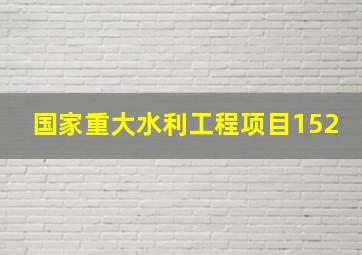 国家重大水利工程项目152